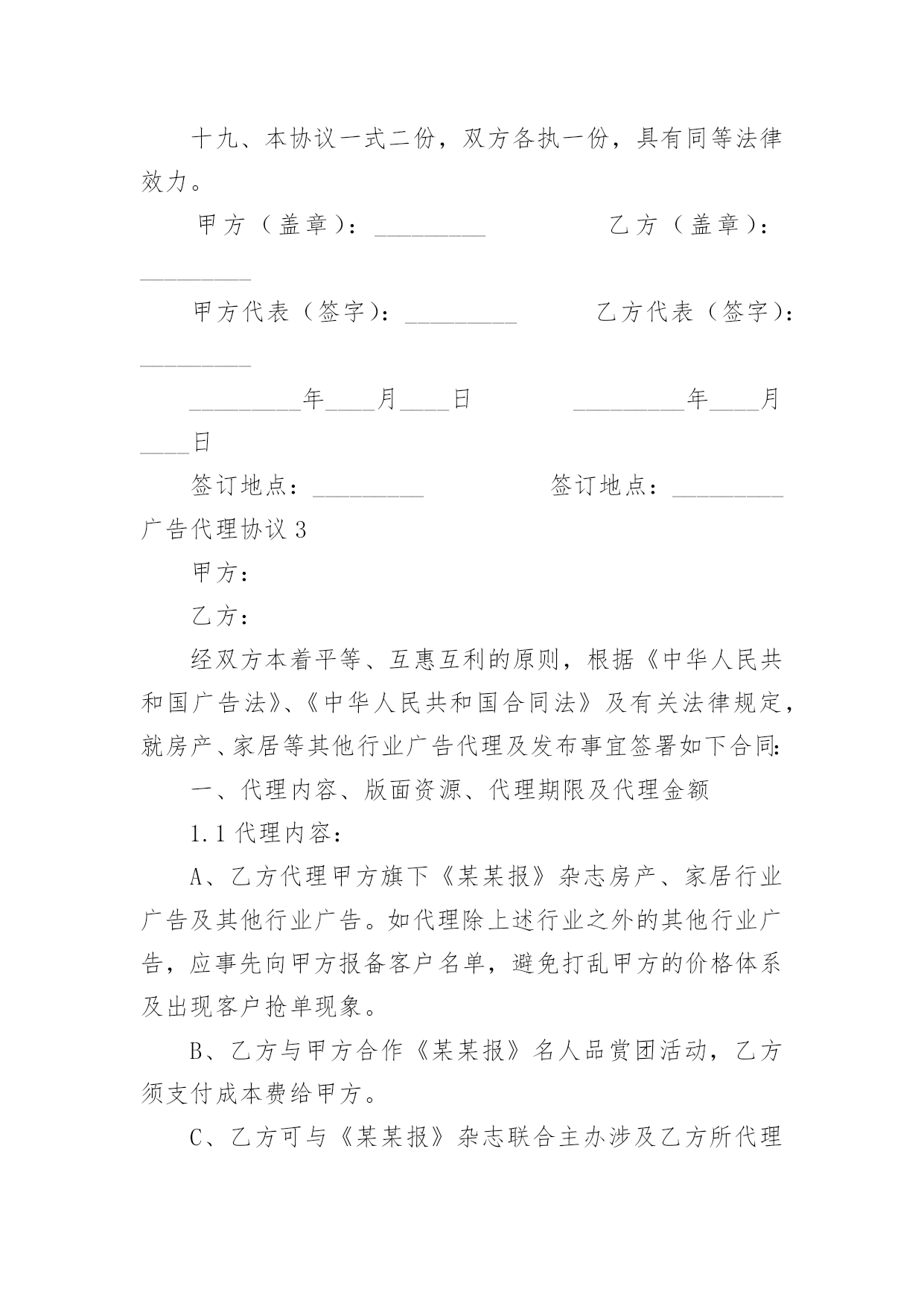 十九、本协议一式二份，双方各执一份，具有同等法律效力。

甲方（盖章）：_________ 乙方（盖章）：_________

甲方代表（签字）：_________ 乙方代表（签字）：_________

_________年____月____日 _________年____月____日

签订地点：_________ 签订地点：_________

广告代理协议 3

甲方：

乙方：

经双方本着平等、互惠互利的原则，根据《中华人民共和国广告法》、《中华人民共和国合同法》及有关法律规定，就房产、家居等其他行业广告代理及发布事宜签署如下合同:

一、代理内容、版面资源、代理期限及代理金额

1.1 代理内容：

A、乙方代理甲方旗下《某某报》杂志房产、家居行业广告及其他行业广告。如代理除上述行业之外的其他行业广告，应事先向甲方报备客户名单，避免打乱甲方的价格体系及出现客户抢单现象。

B、乙方与甲方合作《某某报》名人品赏团活动，乙方须支付成本费给甲方。

C、乙方可与《某某报》杂志联合主办涉及乙方所代理